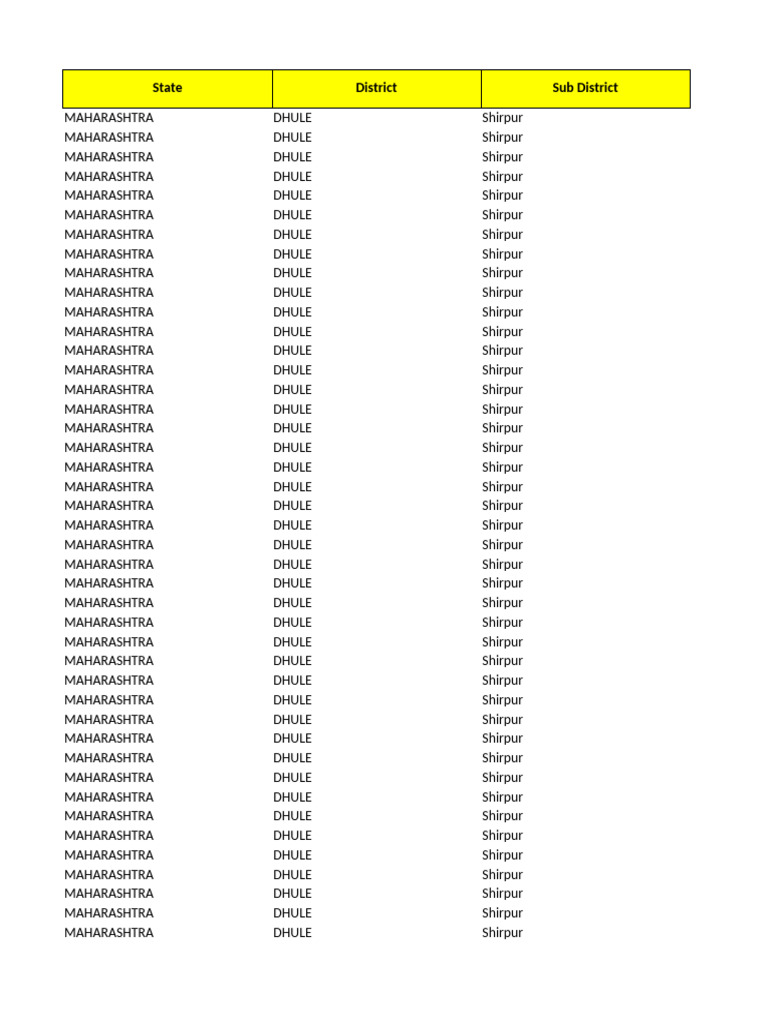 | State | District | Sub District |
|---|---|---|
| MAHARASHTRA | DHULE | Shirpur |
| MAHARASHTRA | DHULE | Shirpur |
| MAHARASHTRA | DHULE | Shirpur |
| MAHARASHTRA | DHULE | Shirpur |
| MAHARASHTRA | DHULE | Shirpur |
| MAHARASHTRA | DHULE | Shirpur |
| MAHARASHTRA | DHULE | Shirpur |
| MAHARASHTRA | DHULE | Shirpur |
| MAHARASHTRA | DHULE | Shirpur |
| MAHARASHTRA | DHULE | Shirpur |
| MAHARASHTRA | DHULE | Shirpur |
| MAHARASHTRA | DHULE | Shirpur |
| MAHARASHTRA | DHULE | Shirpur |
| MAHARASHTRA | DHULE | Shirpur |
| MAHARASHTRA | DHULE | Shirpur |
| MAHARASHTRA | DHULE | Shirpur |
| MAHARASHTRA | DHULE | Shirpur |
| MAHARASHTRA | DHULE | Shirpur |
| MAHARASHTRA | DHULE | Shirpur |
| MAHARASHTRA | DHULE | Shirpur |
| MAHARASHTRA | DHULE | Shirpur |
| MAHARASHTRA | DHULE | Shirpur |
| MAHARASHTRA | DHULE | Shirpur |
| MAHARASHTRA | DHULE | Shirpur |
| MAHARASHTRA | DHULE | Shirpur |
| MAHARASHTRA | DHULE | Shirpur |
| MAHARASHTRA | DHULE | Shirpur |
| MAHARASHTRA | DHULE | Shirpur |
| MAHARASHTRA | DHULE | Shirpur |
| MAHARASHTRA | DHULE | Shirpur |
| MAHARASHTRA | DHULE | Shirpur |
| MAHARASHTRA | DHULE | Shirpur |
| MAHARASHTRA | DHULE | Shirpur |
| MAHARASHTRA | DHULE | Shirpur |
| MAHARASHTRA | DHULE | Shirpur |
| MAHARASHTRA | DHULE | Shirpur |
| MAHARASHTRA | DHULE | Shirpur |
| MAHARASHTRA | DHULE | Shirpur |
| MAHARASHTRA | DHULE | Shirpur |
| MAHARASHTRA | DHULE | Shirpur |
| MAHARASHTRA | DHULE | Shirpur |
| MAHARASHTRA | DHULE | Shirpur |
| MAHARASHTRA | DHULE | Shirpur |